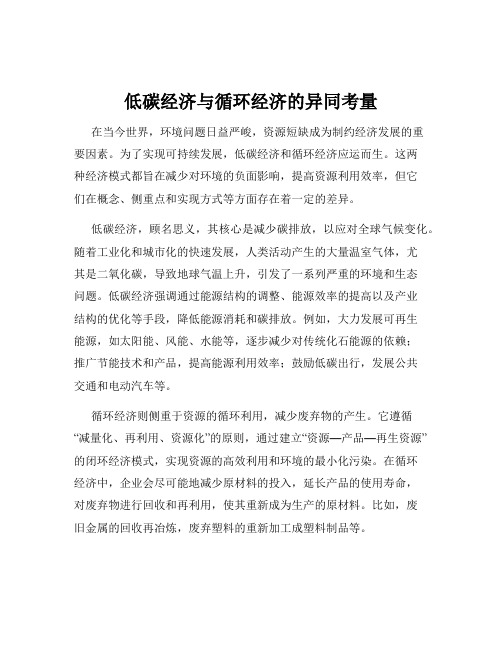 低碳经济与循环经济的异同考量

在当今世界，环境问题日益严峻，资源短缺成为制约经济发展的重要因素。为了实现可持续发展，低碳经济和循环经济应运而生。这两种经济模式都旨在减少对环境的负面影响，提高资源利用效率，但它们在概念、侧重点和实现方式等方面存在着一定的差异。

低碳经济，顾名思义，其核心是减少碳排放，以应对全球气候变化。随着工业化和城市化的快速发展，人类活动产生的大量温室气体，尤其是二氧化碳，导致地球气温上升，引发了一系列严重的环境和生态问题。低碳经济强调通过能源结构的调整、能源效率的提高以及产业结构的优化等手段，降低能源消耗和碳排放。例如，大力发展可再生能源，如太阳能、风能、水能等，逐步减少对传统化石能源的依赖；推广节能技术和产品，提高能源利用效率；鼓励低碳出行，发展公共交通和电动汽车等。

循环经济则侧重于资源的循环利用，减少废弃物的产生。它遵循“减量化、再利用、资源化”的原则，通过建立“资源—产品—再生资源”的闭环经济模式，实现资源的高效利用和环境的最小化污染。在循环经济中，企业会尽可能地减少原材料的投入，延长产品的使用寿命，对废弃物进行回收和再利用，使其重新成为生产的原材料。比如，废旧金属的回收再冶炼，废弃塑料的重新加工成塑料制品等。